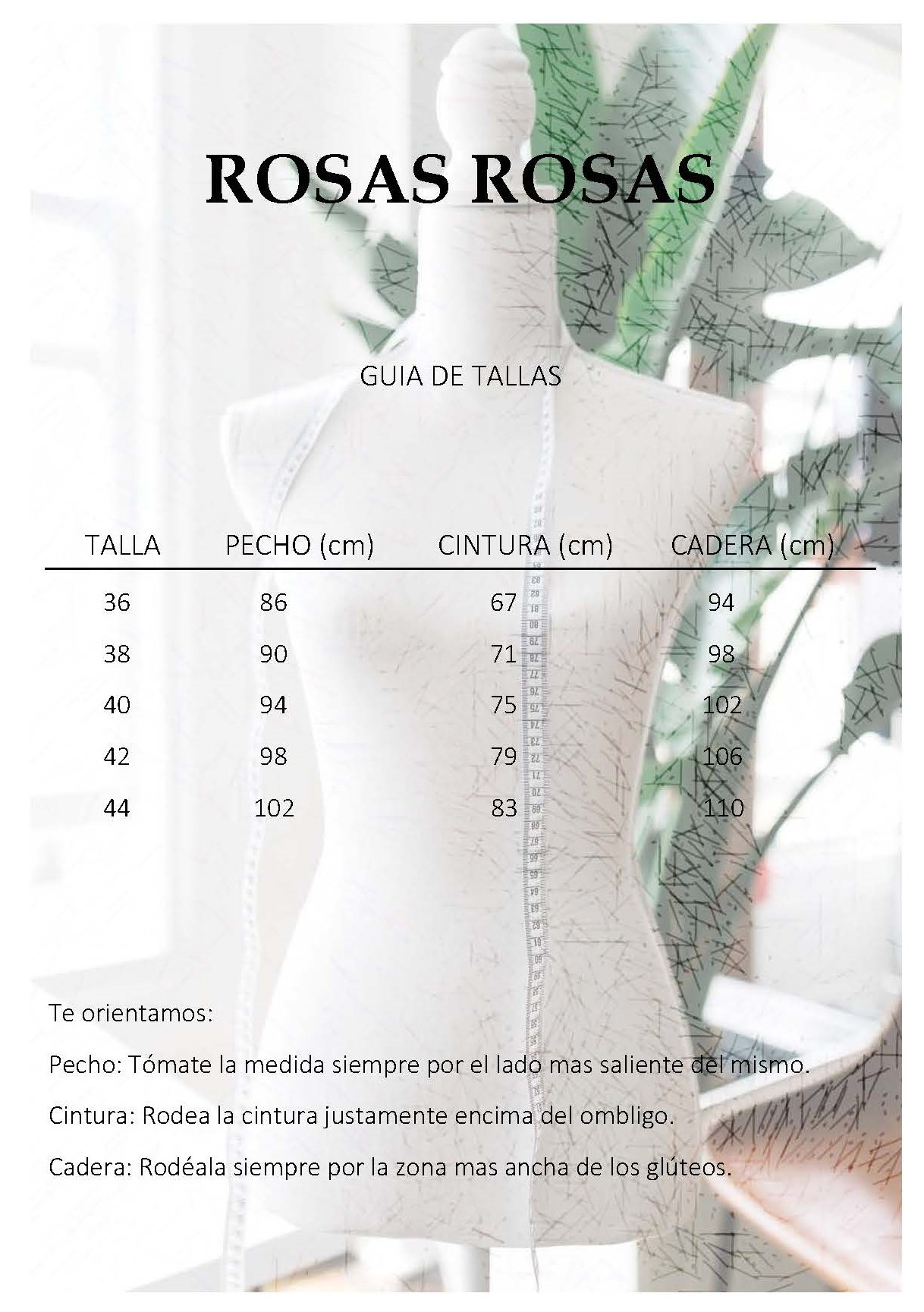 ROSAS ROSAS

GUIA DE TALLAS

| TALLA | PECHO (cm) | CINTURA (cm) | CADERA (cm) |
|---|---|---|---|
| 36 | 86 | 67 | 94 |
| 38 | 90 | 71 | 98 |
| 40 | 94 | 75 | 102 |
| 42 | 98 | 79 | 106 |
| 44 | 102 | 83 | 110 |

Te orientamos:

Pecho: Tómate la medida siempre por el lado mas saliente del mismo.

Cintura: Rodea la cintura justamente encima del ombligo.

Cadera: Rodéala siempre por la zona mas ancha de los glúteos.